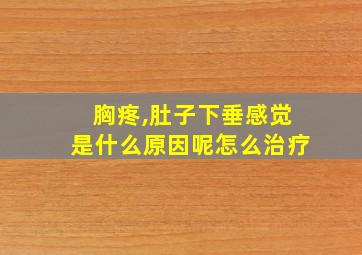 胸疼,肚子下垂感觉
是什么原因呢怎么治疗